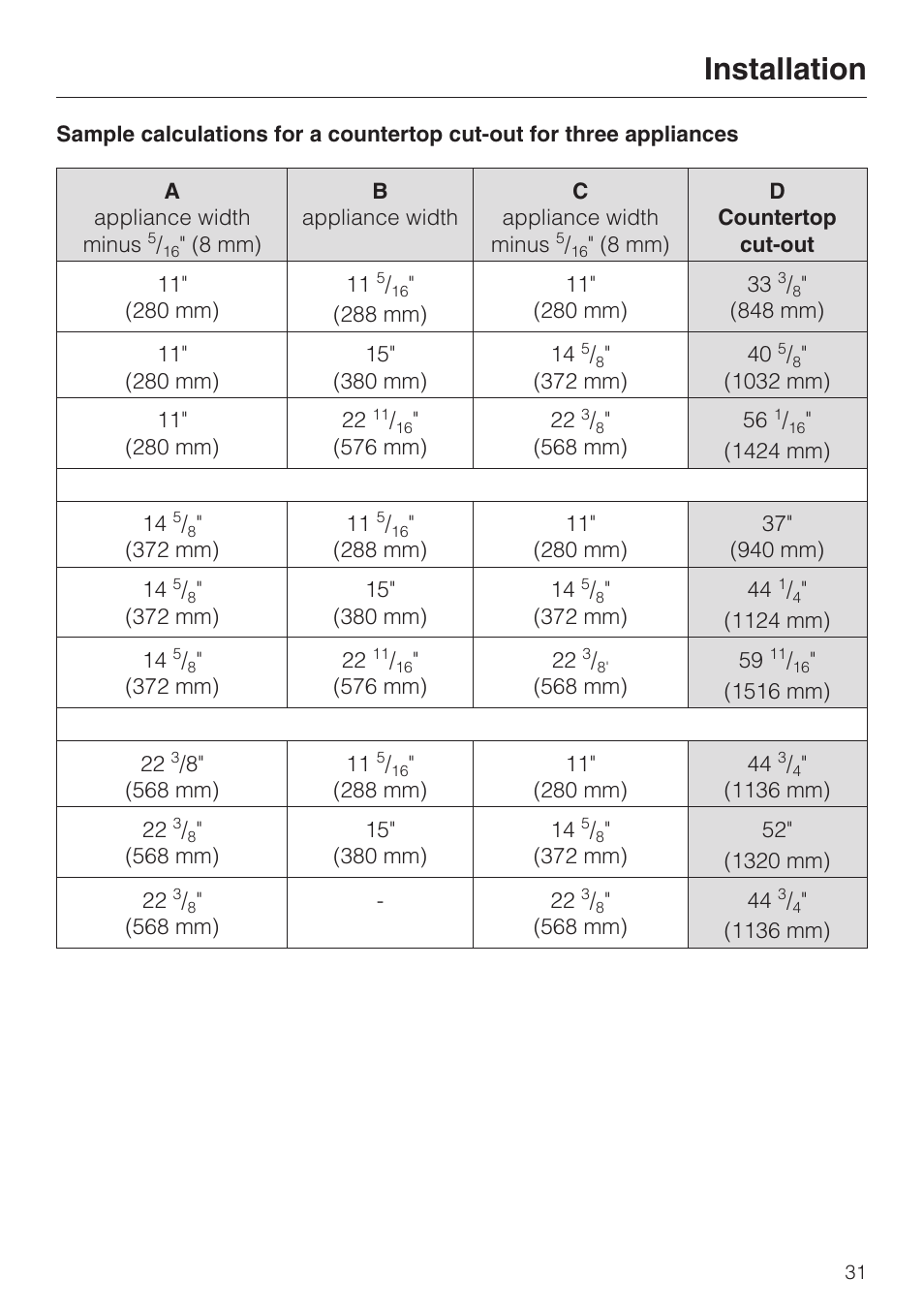 Installation

Sample calculations for a countertop cut-out for three appliances

| A appliance width minus $^5/_{16}$" (8 mm) | B appliance width | C appliance width minus $^5/_{16}$" (8 mm) | D Countertop cut-out |
|---|---|---|---|
| 11" (280 mm) | 11 $^5/_{16}$" (288 mm) | 11" (280 mm) | 33 $^3/_8$" (848 mm) |
| 11" (280 mm) | 15" (380 mm) | 14 $^5/_8$" (372 mm) | 40 $^5/_8$" (1032 mm) |
| 11" (280 mm) | 22 $^{11}/_{16}$" (576 mm) | 22 $^3/_8$" (568 mm) | 56 $^1/_{16}$" (1424 mm) |
| | | | |
| 14 $^5/_8$" (372 mm) | 11 $^5/_{16}$" (288 mm) | 11" (280 mm) | 37" (940 mm) |
| 14 $^5/_8$" (372 mm) | 15" (380 mm) | 14 $^5/_8$" (372 mm) | 44 $^1/_4$" (1124 mm) |
| 14 $^5/_8$" (372 mm) | 22 $^{11}/_{16}$" (576 mm) | 22 $^3/_{8'}$ (568 mm) | 59 $^{11}/_{16}$" (1516 mm) |
| | | | |
| 22 $^3$/8" (568 mm) | 11 $^5/_{16}$" (288 mm) | 11" (280 mm) | 44 $^3/_4$" (1136 mm) |
| 22 $^3/_8$" (568 mm) | 15" (380 mm) | 14 $^5/_8$" (372 mm) | 52" (1320 mm) |
| 22 $^3/_8$" (568 mm) | - | 22 $^3/_8$" (568 mm) | 44 $^3/_4$" (1136 mm) |

31